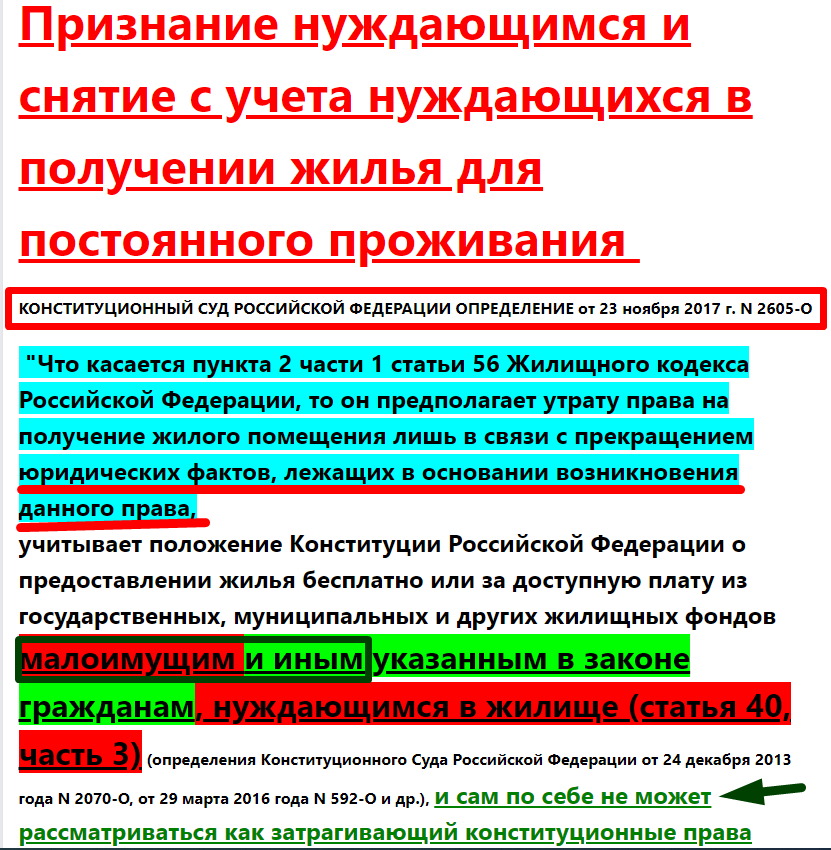 Признание нуждающимся и снятие с учета нуждающихся в получении жилья для постоянного проживания

КОНСТИТУЦИОННЫЙ СУД РОССИЙСКОЙ ФЕДЕРАЦИИ ОПРЕДЕЛЕНИЕ от 23 ноября 2017 г. N 2605-О

"Что касается пункта 2 части 1 статьи 56 Жилищного кодекса Российской Федерации, то он предполагает утрату права на получение жилого помещения лишь в связи с прекращением юридических фактов, лежащих в основании возникновения данного права,

учитывает положение Конституции Российской Федерации о предоставлении жилья бесплатно или за доступную плату из государственных, муниципальных и других жилищных фондов малоимущим и иным указанным в законе гражданам, нуждающимся в жилище (статья 40, часть 3) (определения Конституционного Суда Российской Федерации от 24 декабря 2013 года N 2070-О, от 29 марта 2016 года N 592-О и др.), и сам по себе не может рассматриваться как затрагивающий конституционные права